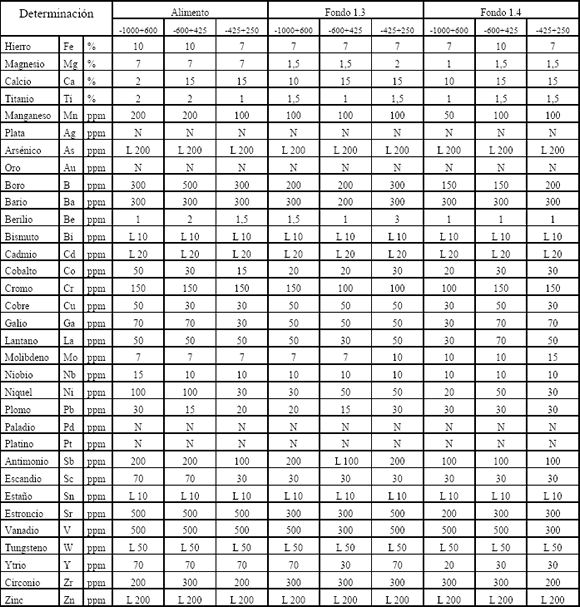 | Determinación | | | Alimento | | | Fondo 1.3 | | | Fondo 1.4 | | |
|---|---|---|---|---|---|---|---|---|---|---|---|
| | | | -1000+600 | -600+425 | -425+250 | -1000+600 | -600+425 | -425+250 | -1000+600 | -600+425 | -425+250 |
| Hierro | Fe | % | 10 | 10 | 7 | 7 | 7 | 7 | 7 | 10 | 7 |
| Magnesio | Mg | % | 7 | 7 | 7 | 1,5 | 1,5 | 2 | 1 | 1,5 | 1,5 |
| Calcio | Ca | % | 2 | 15 | 15 | 10 | 15 | 15 | 10 | 15 | 15 |
| Titanio | Ti | % | 2 | 2 | 1 | 1,5 | 1 | 1,5 | 1 | 1,5 | 1,5 |
| Manganeso | Mn | ppm | 200 | 200 | 100 | 100 | 100 | 100 | 50 | 100 | 100 |
| Plata | Ag | ppm | N | N | N | N | N | N | N | N | N |
| Arsénico | As | ppm | L 200 | L 200 | L 200 | L 200 | L 200 | L 200 | L 200 | L 200 | L 200 |
| Oro | Au | ppm | N | N | N | N | N | N | N | N | N |
| Boro | B | ppm | 300 | 500 | 300 | 200 | 200 | 300 | 150 | 150 | 200 |
| Bario | Ba | ppm | 300 | 300 | 300 | 300 | 200 | 300 | 300 | 300 | 300 |
| Berilio | Be | ppm | 1 | 2 | 1,5 | 1,5 | 1 | 3 | 1 | 1 | 1 |
| Bismuto | Bi | ppm | L 10 | L 10 | L 10 | L 10 | L 10 | L 10 | L 10 | L 10 | L 10 |
| Cadmio | Cd | ppm | L 20 | L 20 | L 20 | L 20 | L 20 | L 20 | L 20 | L 20 | L 20 |
| Cobalto | Co | ppm | 50 | 30 | 15 | 20 | 20 | 30 | 20 | 30 | 30 |
| Cromo | Cr | ppm | 150 | 150 | 150 | 150 | 100 | 100 | 100 | 150 | 150 |
| Cobre | Cu | ppm | 50 | 30 | 30 | 50 | 50 | 50 | 30 | 50 | 30 |
| Galio | Ga | ppm | 70 | 70 | 30 | 50 | 50 | 50 | 30 | 70 | 70 |
| Lantano | La | ppm | 50 | 50 | 50 | 50 | 30 | 50 | 30 | 70 | 50 |
| Molibdeno | Mo | ppm | 7 | 7 | 7 | 7 | 7 | 10 | 10 | 10 | 15 |
| Niobio | Nb | ppm | 15 | 10 | 10 | 10 | 10 | 10 | 10 | 10 | 10 |
| Niquel | Ni | ppm | 100 | 100 | 30 | 30 | 50 | 50 | 20 | 50 | 30 |
| Plomo | Pb | ppm | 30 | 15 | 20 | 20 | 15 | 30 | 30 | 30 | 30 |
| Paladio | Pd | ppm | N | N | N | N | N | N | N | N | N |
| Platino | Pt | ppm | N | N | N | N | N | N | N | N | N |
| Antimonio | Sb | ppm | 200 | 200 | 100 | 200 | L 100 | 200 | 100 | 100 | 100 |
| Escandio | Sc | ppm | 70 | 70 | 30 | 30 | 30 | 30 | 30 | 30 | 30 |
| Estaño | Sn | ppm | L 10 | L 10 | L 10 | L 10 | L 10 | L 10 | L 10 | L 10 | L 10 |
| Estroncio | Sr | ppm | 500 | 500 | 500 | 300 | 300 | 500 | 200 | 300 | 300 |
| Vanadio | V | ppm | 500 | 500 | 500 | 500 | 300 | 500 | 500 | 500 | 300 |
| Tungsteno | W | ppm | L 50 | L 50 | L 50 | L 50 | L 50 | L 50 | L 50 | L 50 | L 50 |
| Ytrio | Y | ppm | 70 | 70 | 70 | 70 | 30 | 70 | 20 | 30 | 30 |
| Circonio | Zr | ppm | 200 | 300 | 200 | 300 | 300 | 300 | 300 | 300 | 200 |
| Zinc | Zn | ppm | L 200 | L 200 | L 200 | L 200 | L 200 | L 200 | L 200 | L 200 | L 200 |